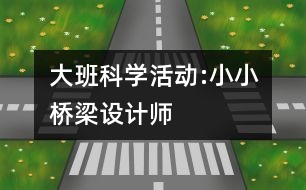 大班科学活动:小小桥梁设计师